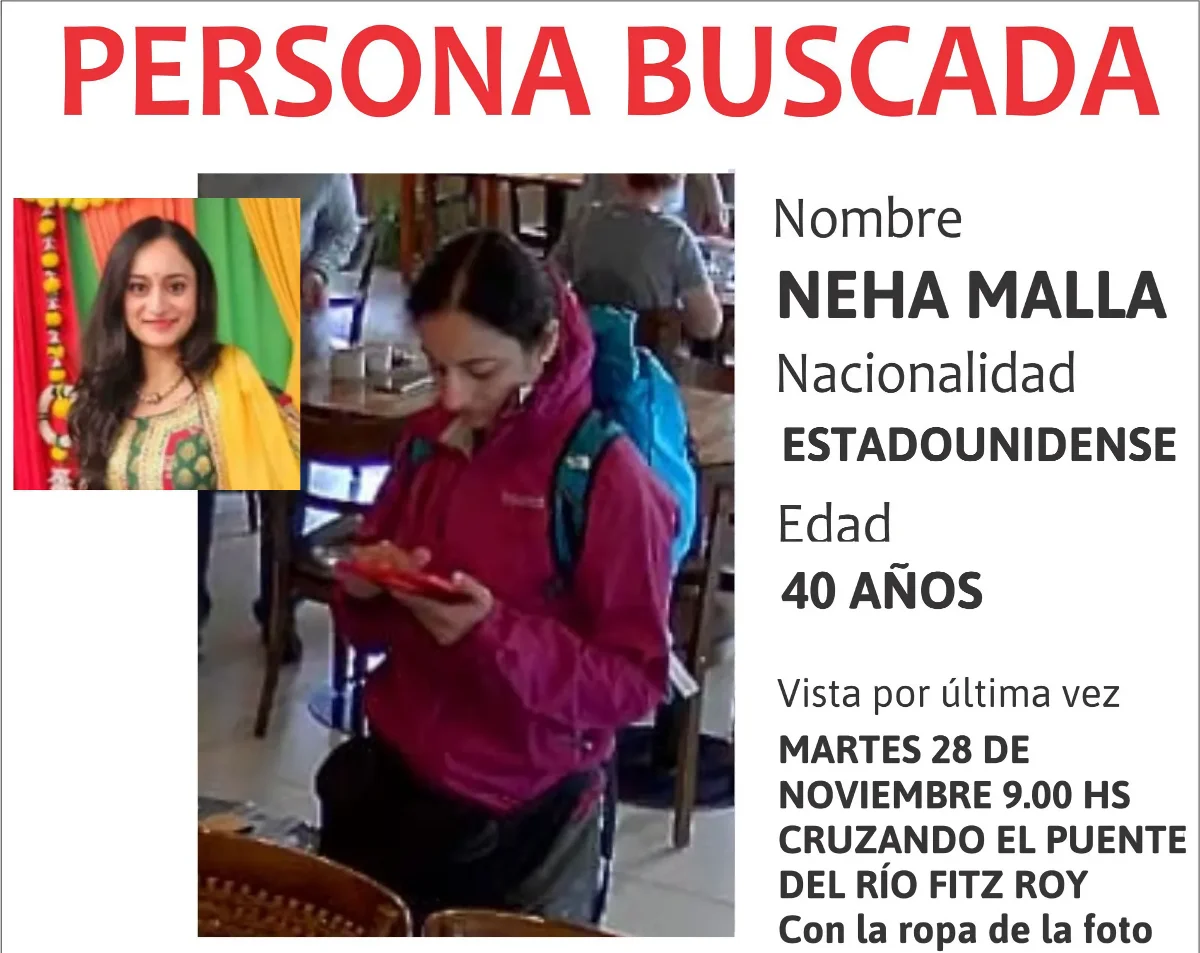 PERSONA BUSCADA

Nombre
NEHA MALLA
Nacionalidad
ESTADOUNIDENSE
Edad
40 AÑOS

Vista por última vez
MARTES 28 DE NOVIEMBRE 9.00 HS CRUZANDO EL PUENTE DEL RÍO FITZ ROY
Con la ropa de la foto